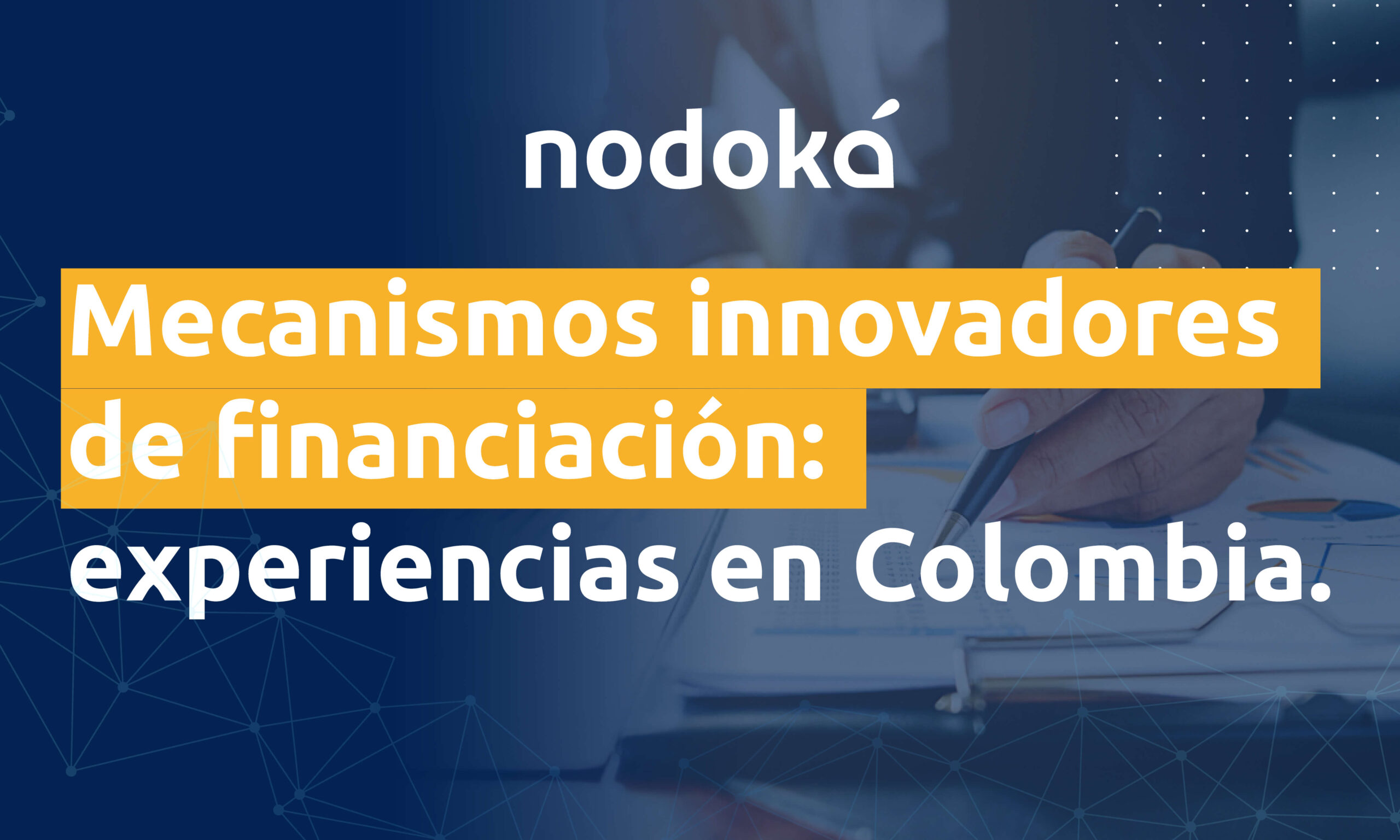 nodoká

Mecanismos innovadores de financiación: experiencias en Colombia.